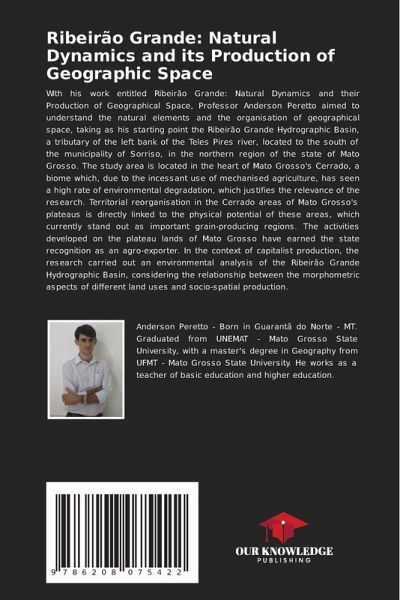 Ribeirão Grande: Natural Dynamics and its Production of Geographic Space

With his work entitled Ribeirão Grande: Natural Dynamics and their Production of Geographical Space, Professor Anderson Peretto aimed to understand the natural elements and the organisation of geographical space, taking as his starting point the Ribeirão Grande Hydrographic Basin, a tributary of the left bank of the Teles Pires river, located to the south of the municipality of Sorriso, in the northern region of the state of Mato Grosso. The study area is located in the heart of Mato Grosso's Cerrado, a biome which, due to the incessant use of mechanised agriculture, has seen a high rate of environmental degradation, which justifies the relevance of the research. Territorial reorganisation in the Cerrado areas of Mato Grosso's plateaus is directly linked to the physical potential of these areas, which currently stand out as important grain-producing regions. The activities developed on the plateau lands of Mato Grosso have earned the state recognition as an agro-exporter. In the context of capitalist production, the research carried out an environmental analysis of the Ribeirão Grande Hydrographic Basin, considering the relationship between the morphometric aspects of different land uses and socio-spatial production.

Anderson Peretto - Born in Guarantã do Norte - MT. Graduated from UNEMAT - Mato Grosso State University, with a master's degree in Geography from UFMT - Mato Grosso State University. He works as a teacher of basic education and higher education.

9 786208 075422

OUR KNOWLEDGE
PUBLISHING